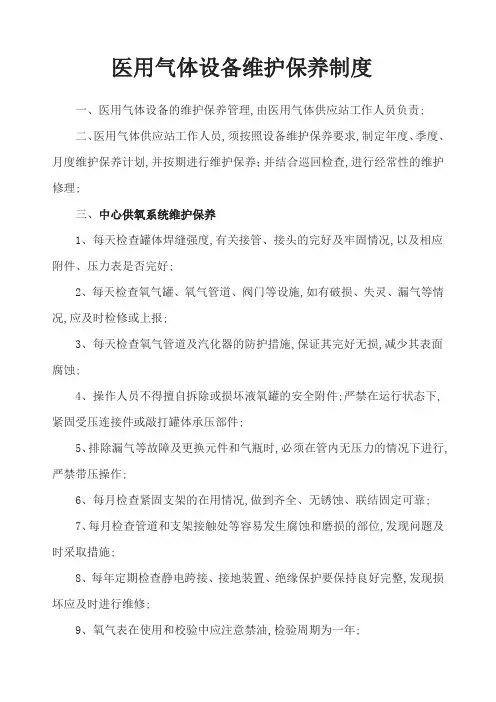 医用气体设备维护保养制度

一、医用气体设备的维护保养管理，由医用气体供应站工作人员负责；

二、医用气体供应站工作人员，须按照设备维护保养要求，制定年度、季度、月度维护保养计划，并按期进行维护保养；并结合巡回检查，进行经常性的维护修理；

三、中心供氧系统维护保养

1、每天检查罐体焊缝强度，有关接管、接头的完好及牢固情况，以及相应附件、压力表是否完好；

2、每天检查氧气罐、氧气管道、阀门等设施，如有破损、失灵、漏气等情况，应及时检修或上报；

3、每天检查氧气管道及汽化器的防护措施，保证其完好无损，减少其表面腐蚀；

4、操作人员不得擅自拆除或损坏液氧罐的安全附件；严禁在运行状态下，紧固受压连接件或敲打罐体承压部件；

5、排除漏气等故障及更换元件和气瓶时，必须在管内无压力的情况下进行，严禁带压操作；

6、每月检查紧固支架的在用情况，做到齐全、无锈蚀、联结固定可靠；

7、每月检查管道和支架接触处等容易发生腐蚀和磨损的部位，发现问题及时采取措施；

8、每年定期检查静电跨接、接地装置、绝缘保护要保持良好完整，发现损坏应及时进行维修；

9、氧气表在使用和校验中应注意禁油，检验周期为一年；